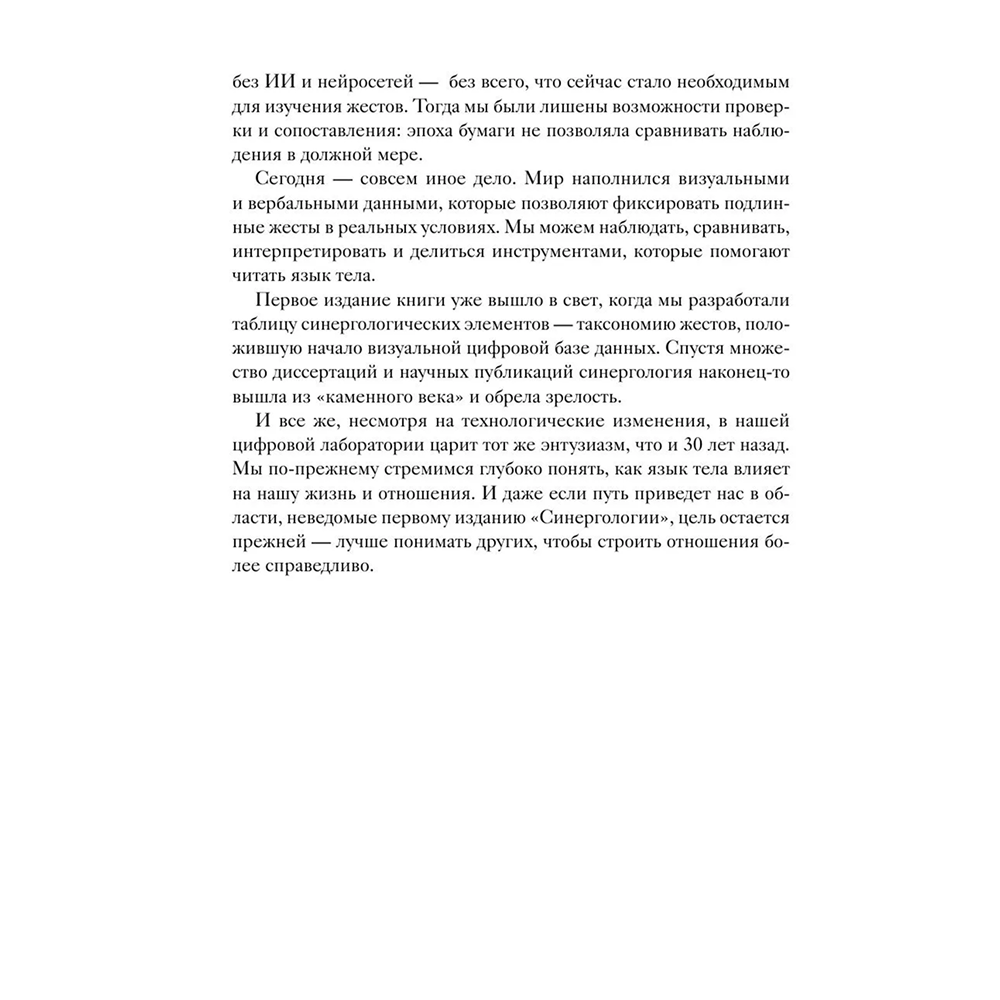 без ИИ и нейросетей — без всего, что сейчас стало необходимым для изучения жестов. Тогда мы были лишены возможности проверки и сопоставления: эпоха бумаги не позволяла сравнивать наблюдения в должной мере.

Сегодня — совсем иное дело. Мир наполнился визуальными и вербальными данными, которые позволяют фиксировать подлинные жесты в реальных условиях. Мы можем наблюдать, сравнивать, интерпретировать и делиться инструментами, которые помогают читать язык тела.

Первое издание книги уже вышло в свет, когда мы разработали таблицу синергологических элементов — таксономию жестов, положившую начало визуальной цифровой базе данных. Спустя множество диссертаций и научных публикаций синергология наконец-то вышла из «каменного века» и обрела зрелость.

И все же, несмотря на технологические изменения, в нашей цифровой лаборатории царит тот же энтузиазм, что и 30 лет назад. Мы по-прежнему стремимся глубоко понять, как язык тела влияет на нашу жизнь и отношения. И даже если путь приведет нас в области, неведомые первому изданию «Синергологии», цель остается прежней — лучше понимать других, чтобы строить отношения более справедливо.